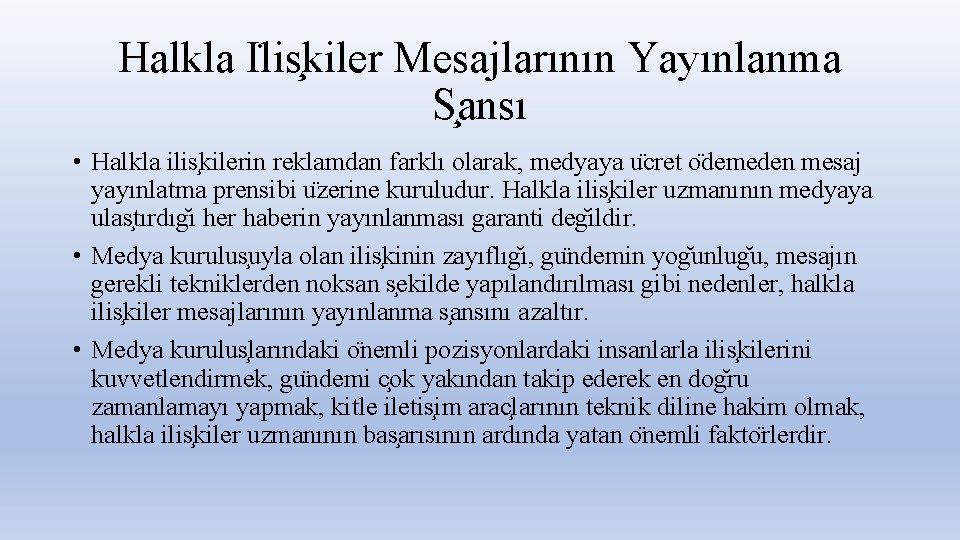 Halkla İlişkiler Mesajlarının Yayınlanma Şansı

• Halkla ilişkilerin reklamdan farklı olarak, medyaya ücret ödemeden mesaj yayınlatma prensibi üzerine kuruludur. Halkla ilişkiler uzmanının medyaya ulaştırdığı her haberin yayınlanması garanti değildir.

• Medya kuruluşuyla olan ilişkinin zayıflığı, gündemin yoğunluğu, mesajın gerekli tekniklerden noksan şekilde yapılandırılması gibi nedenler, halkla ilişkiler mesajlarının yayınlanma şansını azaltır.

• Medya kuruluşlarındaki önemli pozisyonlardaki insanlarla ilişkilerini kuvvetlendirmek, gündemi çok yakından takip ederek en doğru zamanlamayı yapmak, kitle iletişim araçlarının teknik diline hakim olmak, halkla ilişkiler uzmanının başarısının ardında yatan önemli faktörlerdir.